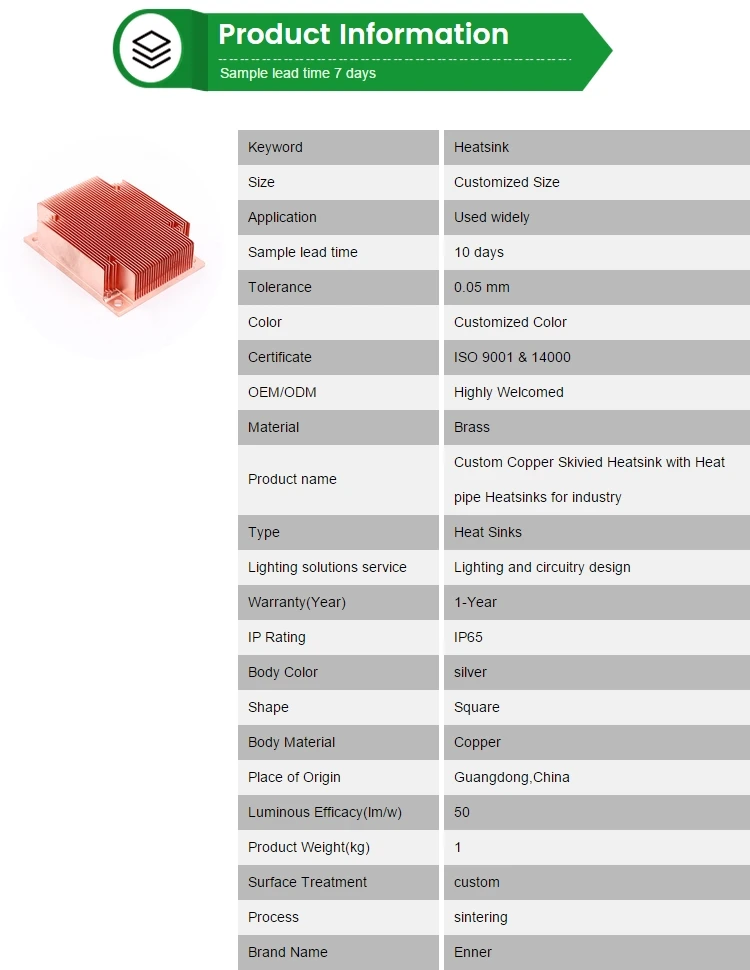 Product Information
Sample lead time 7 days

| Keyword | Heatsink |
|---|---|
| Size | Customized Size |
| Application | Used widely |
| Sample lead time | 10 days |
| Tolerance | 0.05 mm |
| Color | Customized Color |
| Certificate | ISO 9001 & 14000 |
| OEM/ODM | Highly Welcomed |
| Material | Brass |
| Product name | Custom Copper Skivied Heatsink with Heat pipe Heatsinks for industry |
| Type | Heat Sinks |
| Lighting solutions service | Lighting and circuitry design |
| Warranty(Year) | 1-Year |
| IP Rating | IP65 |
| Body Color | silver |
| Shape | Square |
| Body Material | Copper |
| Place of Origin | Guangdong,China |
| Luminous Efficacy(lm/w) | 50 |
| Product Weight(kg) | 1 |
| Surface Treatment | custom |
| Process | sintering |
| Brand Name | Enner |